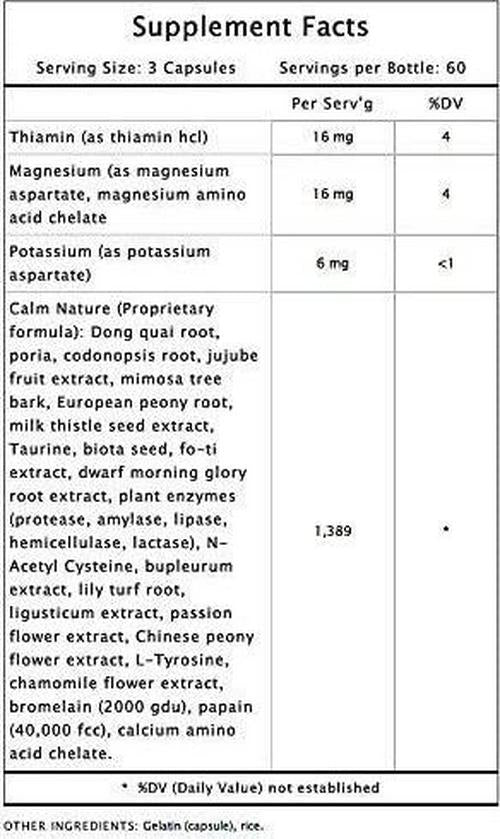 Supplement Facts

Serving Size: 3 Capsules Servings per Bottle: 60

| | Per Serv'g | %DV |
|---|---|---|
| Thiamin (as thiamin hcl) | 16 mg | 4 |
| Magnesium (as magnesium aspartate, magnesium amino acid chelate | 16 mg | 4 |
| Potassium (as potassium aspartate) | 6 mg | <1 |
| Calm Nature (Proprietary formula): Dong quai root, poria, codonopsis root, jujube fruit extract, mimosa tree bark, European peony root, milk thistle seed extract, Taurine, biota seed, fo-ti extract, dwarf morning glory root extract, plant enzymes (protease, amylase, lipase, hemicellulase, lactase), N-Acetyl Cysteine, bupleurum extract, lily turf root, ligusticum extract, passion flower extract, Chinese peony flower extract, L-Tyrosine, chamomile flower extract, bromelain (2000 gdu), papain (40,000 fcc), calcium amino acid chelate. | 1,389 | * |

* %DV (Daily Value) not established

OTHER INGREDIENTS: Gelatin (capsule), rice.